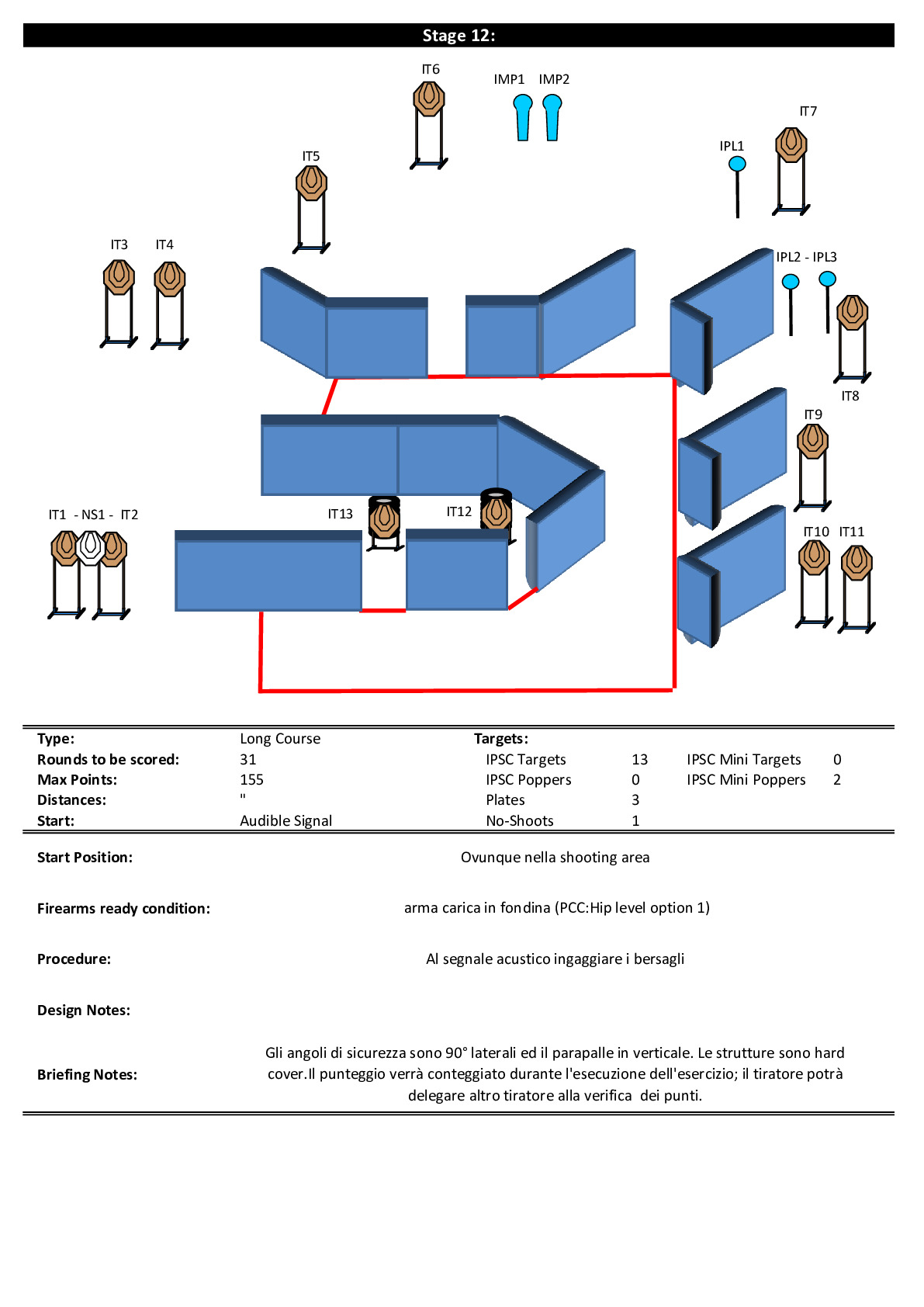 Stage 12:

IT6

IMP1 IMP2

IT7

IPL1

IT5

IT3 IT4

IPL2 - IPL3

IT8

IT9

IT1 - NS1 - IT2

IT13

IT12

IT10 IT11

| Type: | Long Course | Targets: | | | |
|---|---|---|---|---|---|
| Rounds to be scored: | 31 | IPSC Targets | 13 | IPSC Mini Targets | 0 |
| Max Points: | 155 | IPSC Poppers | 0 | IPSC Mini Poppers | 2 |
| Distances: | " | Plates | 3 | | |
| Start: | Audible Signal | No-Shoots | 1 | | |

Start Position: Ovunque nella shooting area

Firearms ready condition: arma carica in fondina (PCC:Hip level option 1)

Procedure: Al segnale acustico ingaggiare i bersagli

Design Notes:

Briefing Notes: Gli angoli di sicurezza sono 90° laterali ed il parapalle in verticale. Le strutture sono hard cover.Il punteggio verrà conteggiato durante l'esecuzione dell'esercizio; il tiratore potrà delegare altro tiratore alla verifica dei punti.